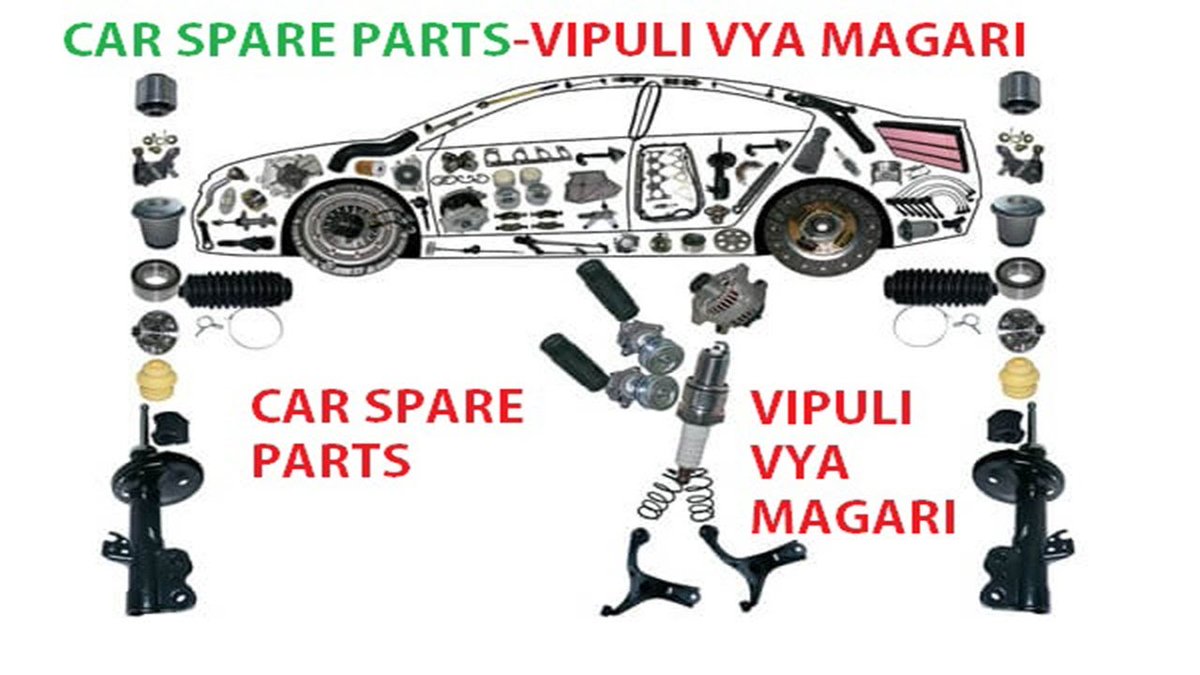 CAR SPARE PARTS-VIPULI VYA MAGARI

CAR SPARE PARTS

VIPULI VYA MAGARI